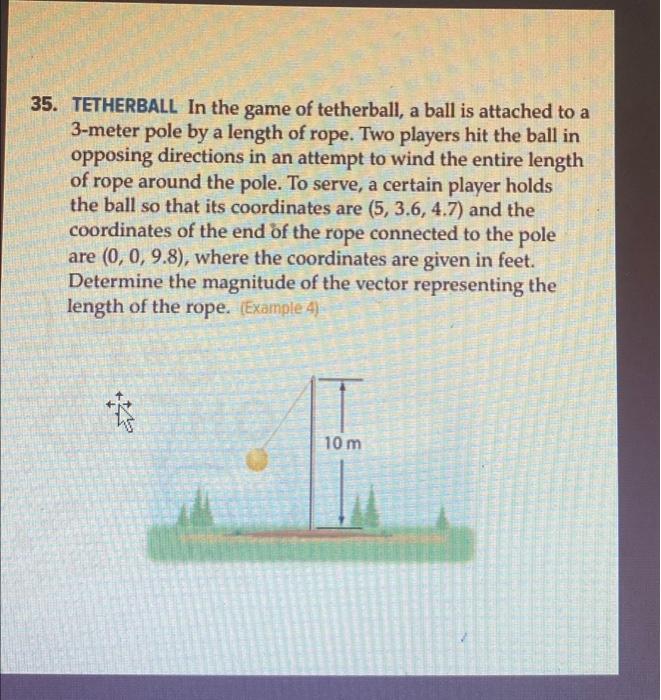 35. TETHERBALL In the game of tetherball, a ball is attached to a 3-meter pole by a length of rope. Two players hit the ball in opposing directions in an attempt to wind the entire length of rope around the pole. To serve, a certain player holds the ball so that its coordinates are (5, 3.6, 4.7) and the coordinates of the end of the rope connected to the pole are (0, 0, 9.8), where the coordinates are given in feet. Determine the magnitude of the vector representing the length of the rope. (Example 4)

10 m